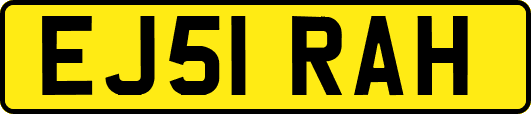 EJ51 RAH